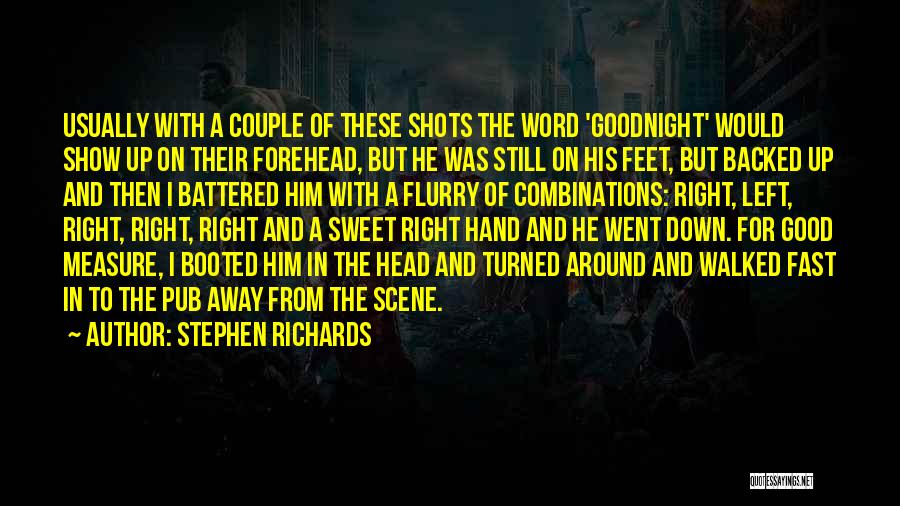 USUALLY WITH A COUPLE OF THESE SHOTS THE WORD 'GOODNIGHT' WOULD SHOW UP ON THEIR FOREHEAD, BUT HE WAS STILL ON HIS FEET, BUT BACKED UP AND THEN I BATTERED HIM WITH A FLURRY OF COMBINATIONS: RIGHT, LEFT, RIGHT, RIGHT, RIGHT AND A SWEET RIGHT HAND AND HE WENT DOWN. FOR GOOD MEASURE, I BOOTED HIM IN THE HEAD AND TURNED AROUND AND WALKED FAST IN TO THE PUB AWAY FROM THE SCENE.

— AUTHOR: STEPHEN RICHARDS

QUOTESSAYINGS.NET